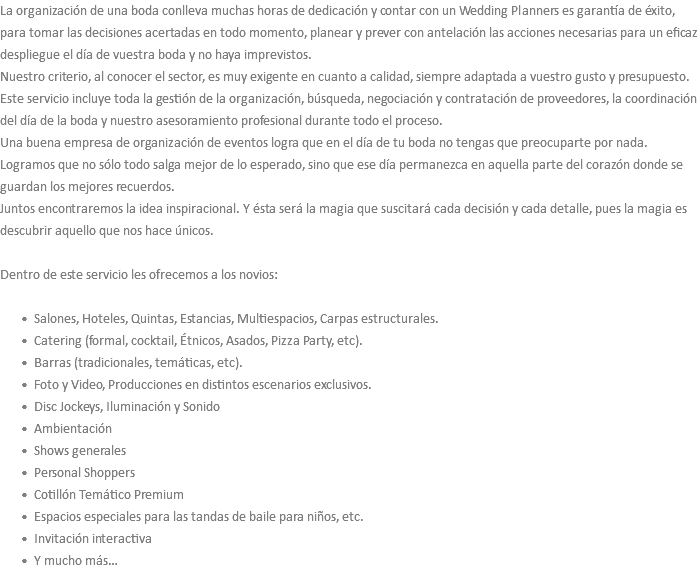 La organización de una boda conlleva muchas horas de dedicación y contar con un Wedding Planners es garantía de éxito, para tomar las decisiones acertadas en todo momento, planear y prever con antelación las acciones necesarias para un eficaz despliegue el día de vuestra boda y no haya imprevistos.
Nuestro criterio, al conocer el sector, es muy exigente en cuanto a calidad, siempre adaptada a vuestro gusto y presupuesto. Este servicio incluye toda la gestión de la organización, búsqueda, negociación y contratación de proveedores, la coordinación del día de la boda y nuestro asesoramiento profesional durante todo el proceso.
Una buena empresa de organización de eventos logra que en el día de tu boda no tengas que preocuparte por nada. Logramos que no sólo todo salga mejor de lo esperado, sino que ese día permanezca en aquella parte del corazón donde se guardan los mejores recuerdos.
Juntos encontraremos la idea inspiracional. Y ésta será la magia que suscitará cada decisión y cada detalle, pues la magia es descubrir aquello que nos hace únicos.

Dentro de este servicio les ofrecemos a los novios:

- Salones, Hoteles, Quintas, Estancias, Multiespacios, Carpas estructurales.
- Catering (formal, cocktail, Étnicos, Asados, Pizza Party, etc).
- Barras (tradicionales, temáticas, etc).
- Foto y Video, Producciones en distintos escenarios exclusivos.
- Disc Jockeys, Iluminación y Sonido
- Ambientación
- Shows generales
- Personal Shoppers
- Cotillón Temático Premium
- Espacios especiales para las tandas de baile para niños, etc.
- Invitación interactiva
- Y mucho más...